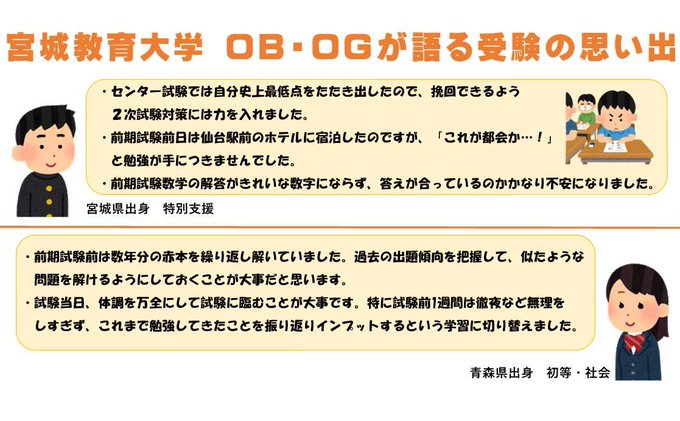 宮城教育大学 OB・OGが語る受験の思い出

・センター試験では自分史上最低点をたたき出したので、挽回できるよう2次試験対策には力を入れました。
・前期試験前日は仙台駅前のホテルに宿泊したのですが、「これが都会か…！」と勉強が手につきませんでした。
・前期試験数学の解答がきれいな数字にならず、答えが合っているのかかなり不安になりました。

宮城県出身 特別支援

・前期試験前は数年分の赤本を繰り返し解いていました。過去の出題傾向を把握して、似たような問題を解けるようにしておくことが大事だと思います。
・試験当日、体調を万全にして試験に臨むことが大事です。特に試験前1週間は徹夜など無理をしすぎず、これまで勉強してきたことを振り返りインプットするという学習に切り替えました。

青森県出身 初等・社会